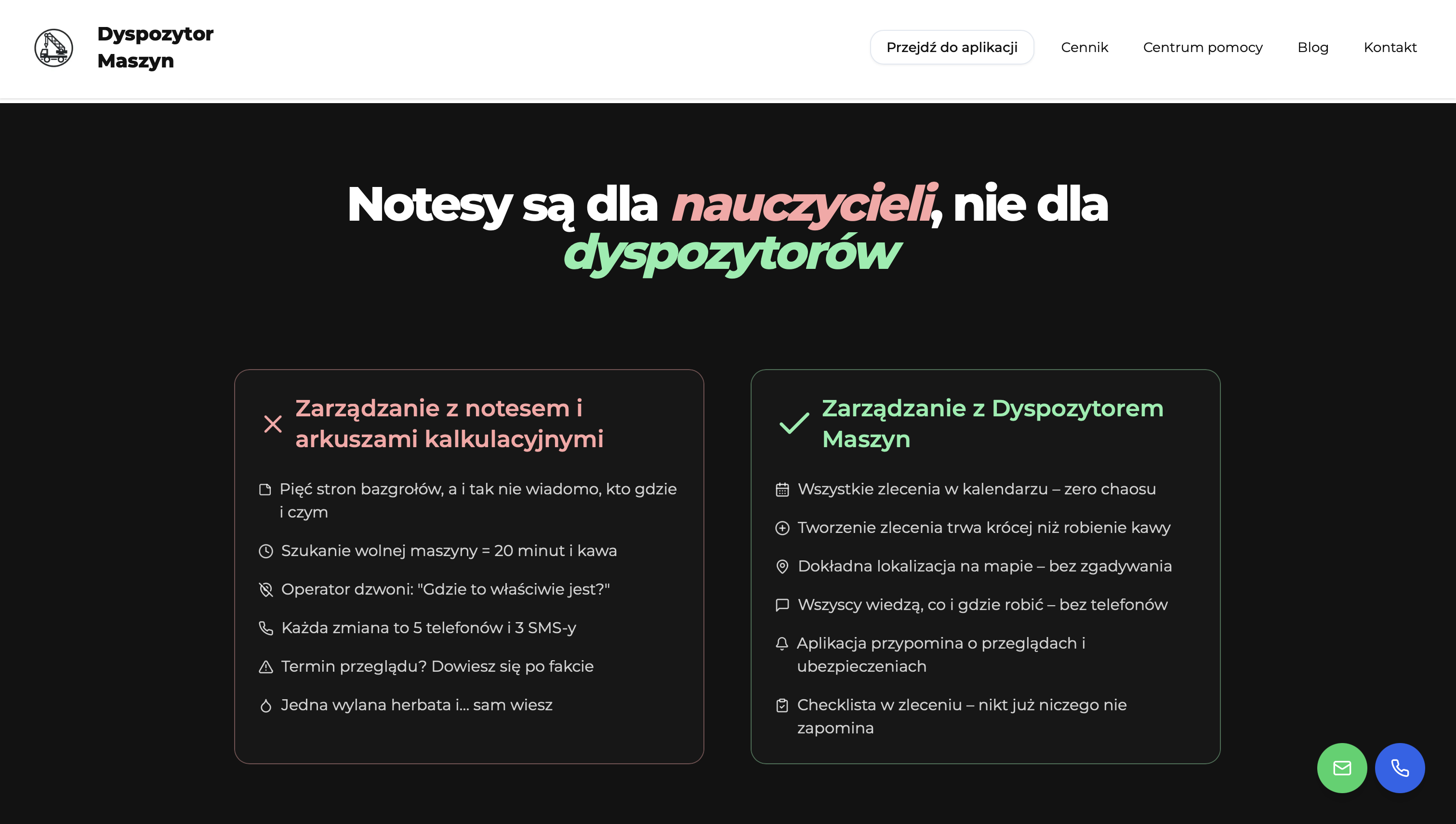 Dyspozytor Maszyn

Przejdź do aplikacji
Cennik
Centrum pomocy
Blog
Kontakt

Notesy są dla nauczycieli, nie dla dyspozytorów

Zarządzanie z notesem i arkuszami kalkulacyjnymi

Pięć stron bazgrołów, a i tak nie wiadomo, kto gdzie i czym

Szukanie wolnej maszyny = 20 minut i kawa

Operator dzwoni: "Gdzie to właściwie jest?"

Każda zmiana to 5 telefonów i 3 SMS-y

Termin przeglądu? Dowiesz się po fakcie

Jedna wylana herbata i... sam wiesz

Zarządzanie z Dyspozytorem Maszyn

Wszystkie zlecenia w kalendarzu – zero chaosu

Tworzenie zlecenia trwa krócej niż robienie kawy

Dokładna lokalizacja na mapie – bez zgadywania

Wszyscy wiedzą, co i gdzie robić – bez telefonów

Aplikacja przypomina o przeglądach i ubezpieczeniach

Checklista w zleceniu – nikt już niczego nie zapomina